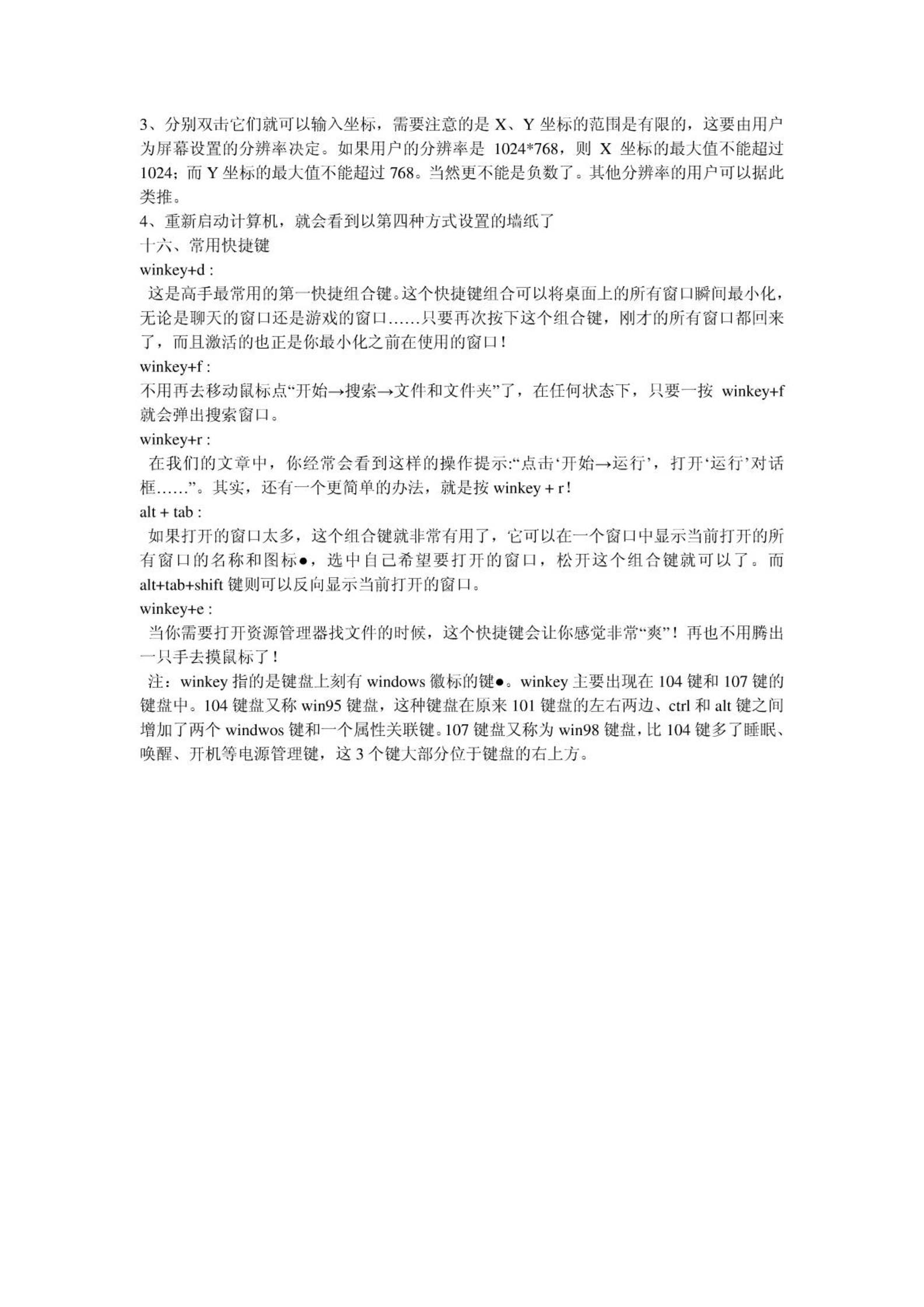 3、分别双击它们就可以输入坐标，需要注意的是 X、Y 坐标的范围是有限的，这要由用户为屏幕设置的分辨率决定。如果用户的分辨率是 1024*768，则 X 坐标的最大值不能超过 1024；而 Y 坐标的最大值不能超过 768。当然更不能是负数了。其他分辨率的用户可以据此类推。
4、重新启动计算机，就会看到以第四种方式设置的墙纸了
十六、常用快捷键
winkey+d :
这是高手最常用的第一快捷组合键。这个快捷键组合可以将桌面上的所有窗口瞬间最小化，无论是聊天的窗口还是游戏的窗口……只要再次按下这个组合键，刚才的所有窗口都回来了，而且激活的也正是你最小化之前在使用的窗口！
winkey+f :
不用再去移动鼠标点“开始→搜索→文件和文件夹”了，在任何状态下，只要一按 winkey+f 就会弹出搜索窗口。
winkey+r :
在我们的文章中，你经常会看到这样的操作提示:“点击‘开始→运行’，打开‘运行’对话框……”。其实，还有一个更简单的办法，就是按 winkey + r！
alt + tab :
如果打开的窗口太多，这个组合键就非常有用了，它可以在一个窗口中显示当前打开的所有窗口的名称和图标●，选中自己希望要打开的窗口，松开这个组合键就可以了。而 alt+tab+shift 键则可以反向显示当前打开的窗口。
winkey+e :
当你需要打开资源管理器找文件的时候，这个快捷键会让你感觉非常“爽”！再也不用腾出一只手去摸鼠标了！
注：winkey 指的是键盘上刻有 windows 徽标的键●。winkey 主要出现在 104 键和 107 键的键盘中。104 键盘又称 win95 键盘，这种键盘在原来 101 键盘的左右两边、ctrl 和 alt 键之间增加了两个 windwos 键和一个属性关联键。107 键盘又称为 win98 键盘，比 104 键多了睡眠、唤醒、开机等电源管理键，这 3 个键大部分位于键盘的右上方。